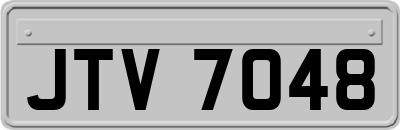 JTV 7048